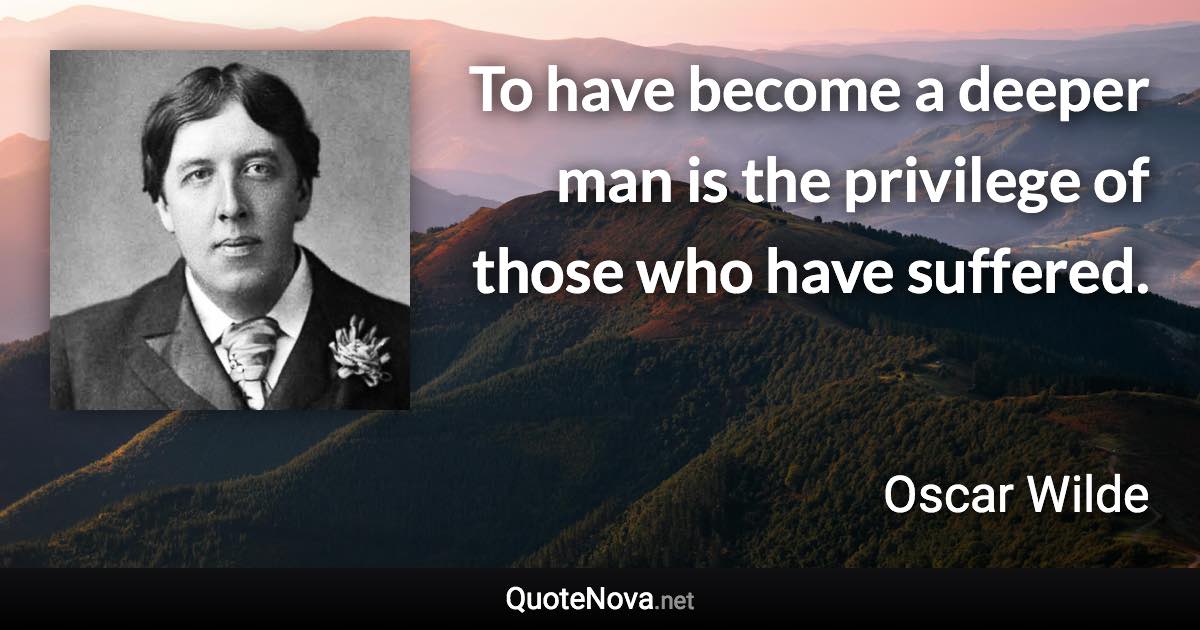 To have become a deeper man is the privilege of those who have suffered.

Oscar Wilde

QuoteNova.net